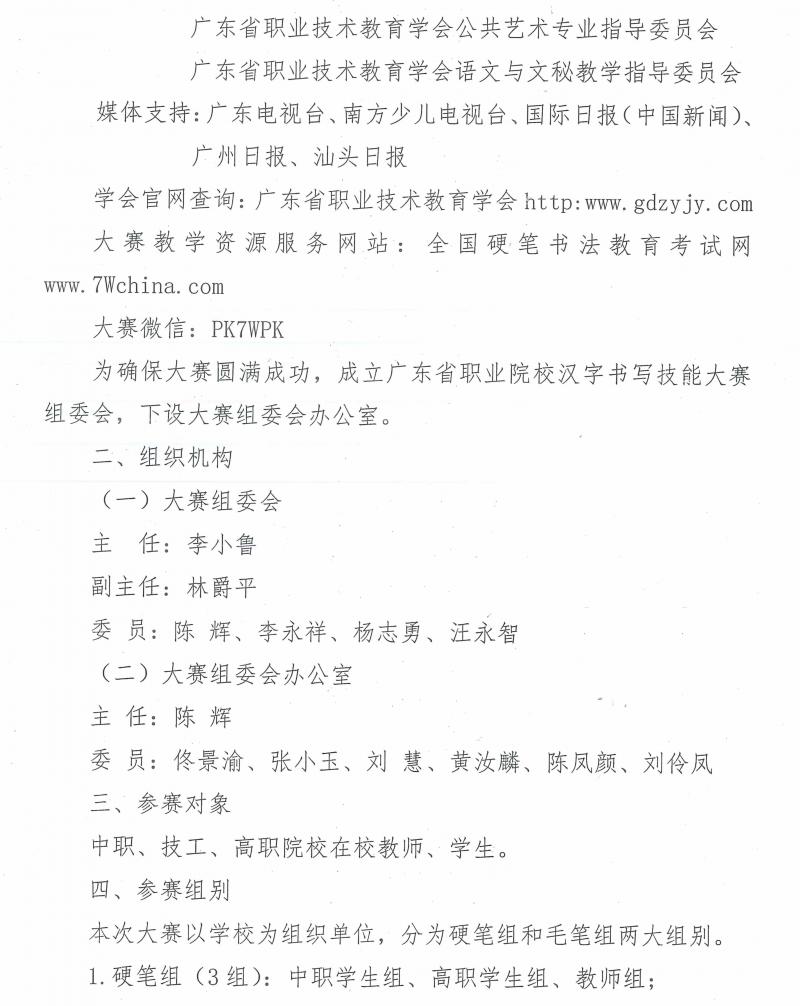 广东省职业技术教育学会公共艺术专业指导委员会
广东省职业技术教育学会语文与文秘教学指导委员会
媒体支持：广东电视台、南方少儿电视台、国际日报（中国新闻）、广州日报、汕头日报

学会官网查询：广东省职业技术教育学会 http:www.gdzyjy.com

大赛教学资源服务网站：全国硬笔书法教育考试网 www.7Wchina.com

大赛微信：PK7WPK

为确保大赛圆满成功，成立广东省职业院校汉字书写技能大赛组委会，下设大赛组委会办公室。

二、组织机构

（一）大赛组委会

主　任：李小鲁

副主任：林爵平

委　员：陈　辉、李永祥、杨志勇、汪永智

（二）大赛组委会办公室

主　任：陈　辉

委　员：佟景渝、张小玉、刘　慧、黄汝麟、陈凤颜、刘伶凤

三、参赛对象

中职、技工、高职院校在校教师、学生。

四、参赛组别

本次大赛以学校为组织单位，分为硬笔组和毛笔组两大组别。

1.硬笔组（3组）：中职学生组、高职学生组、教师组；